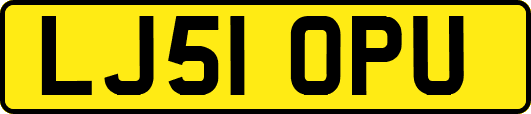 LJ51 OPU